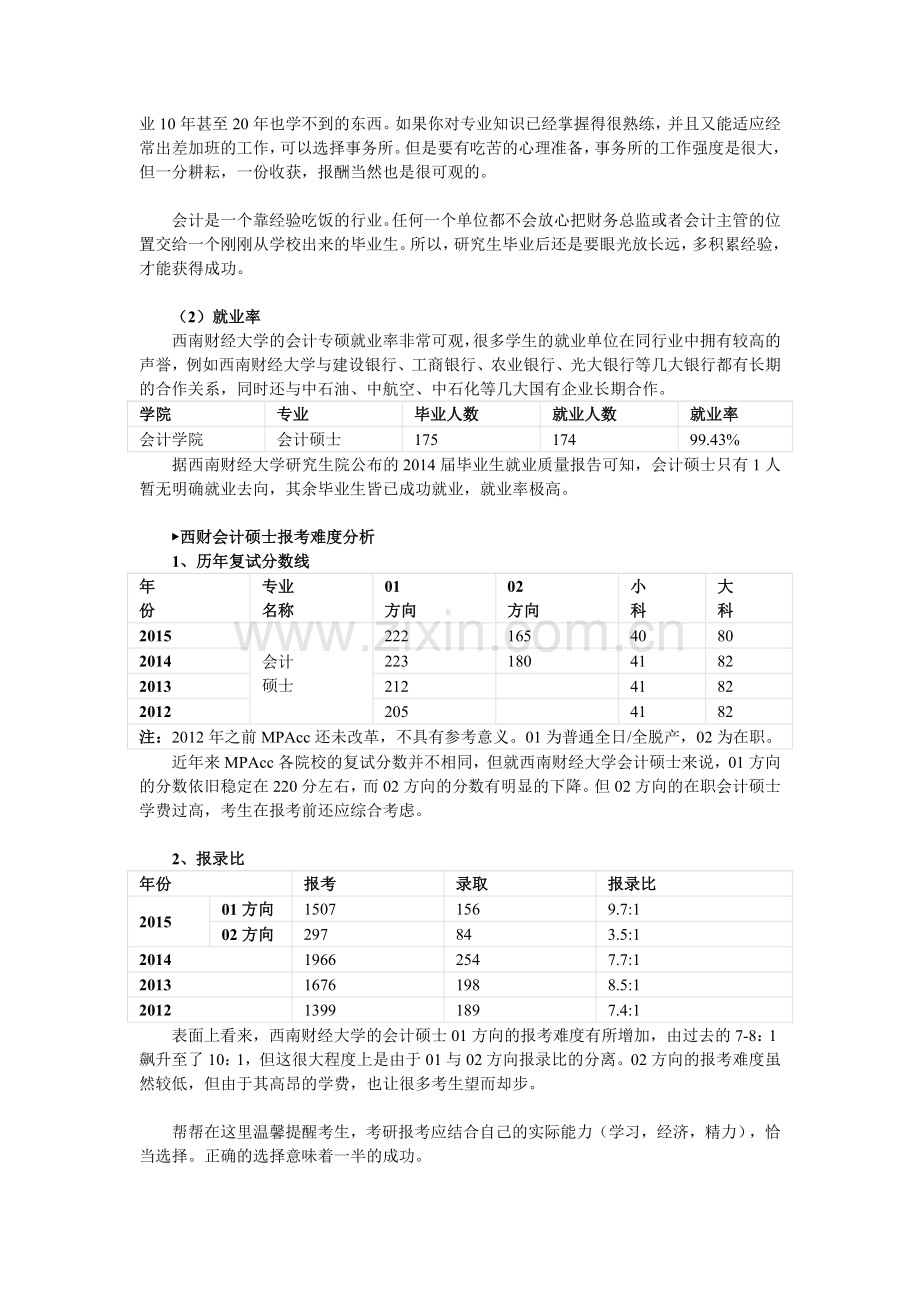 业10年甚至20年也学不到的东西。如果你对专业知识已经掌握得很熟练，并且又能适应经常出差加班的工作，可以选择事务所。但是要有吃苦的心理准备，事务所的工作强度是很大，但一分耕耘，一份收获，报酬当然也是很可观的。

会计是一个靠经验吃饭的行业。任何一个单位都不会放心把财务总监或者会计主管的位置交给一个刚刚从学校出来的毕业生。所以，研究生毕业后还是要眼光放长远，多积累经验，才能获得成功。

（2）就业率

西南财经大学的会计专硕就业率非常可观，很多学生的就业单位在同行业中拥有较高的声誉，例如西南财经大学与建设银行、工商银行、农业银行、光大银行等几大银行都有长期的合作关系，同时还与中石油、中航空、中石化等几大国有企业长期合作。

| 学院 | 专业 | 毕业人数 | 就业人数 | 就业率 |
|---|---|---|---|---|
| 会计学院 | 会计硕士 | 175 | 174 | 99.43% |

据西南财经大学研究生院公布的2014届毕业生就业质量报告可知，会计硕士只有1人暂无明确就业去向，其余毕业生皆已成功就业，就业率极高。

▸西财会计硕士报考难度分析

1、历年复试分数线

| 年份 | 专业名称 | 01方向 | 02方向 | 小科 | 大科 |
|---|---|---|---|---|---|
| 2015 | 会计硕士 | 222 | 165 | 40 | 80 |
| 2014 | | 223 | 180 | 41 | 82 |
| 2013 | | 212 | | 41 | 82 |
| 2012 | | 205 | | 41 | 82 |
| 注：2012年之前MPAcc还未改革，不具有参考意义。01为普通全日/全脱产，02为在职。 | | | | | |

近年来MPAcc各院校的复试分数并不相同，但就西南财经大学会计硕士来说，01方向的分数依旧稳定在220分左右，而02方向的分数有明显的下降。但02方向的在职会计硕士学费过高，考生在报考前还应综合考虑。

2、报录比

| 年份 | | 报考 | 录取 | 报录比 |
|---|---|---|---|---|
| 2015 | 01方向 | 1507 | 156 | 9.7:1 |
| | 02方向 | 297 | 84 | 3.5:1 |
| 2014 | | 1966 | 254 | 7.7:1 |
| 2013 | | 1676 | 198 | 8.5:1 |
| 2012 | | 1399 | 189 | 7.4:1 |

表面上看来，西南财经大学的会计硕士01方向的报考难度有所增加，由过去的7-8：1飙升至了10：1，但这很大程度上是由于01与02方向报录比的分离。02方向的报考难度虽然较低，但由于其高昂的学费，也让很多考生望而却步。

帮帮在这里温馨提醒考生，考研报考应结合自己的实际能力（学习，经济，精力），恰当选择。正确的选择意味着一半的成功。

www.zixin.com.cn